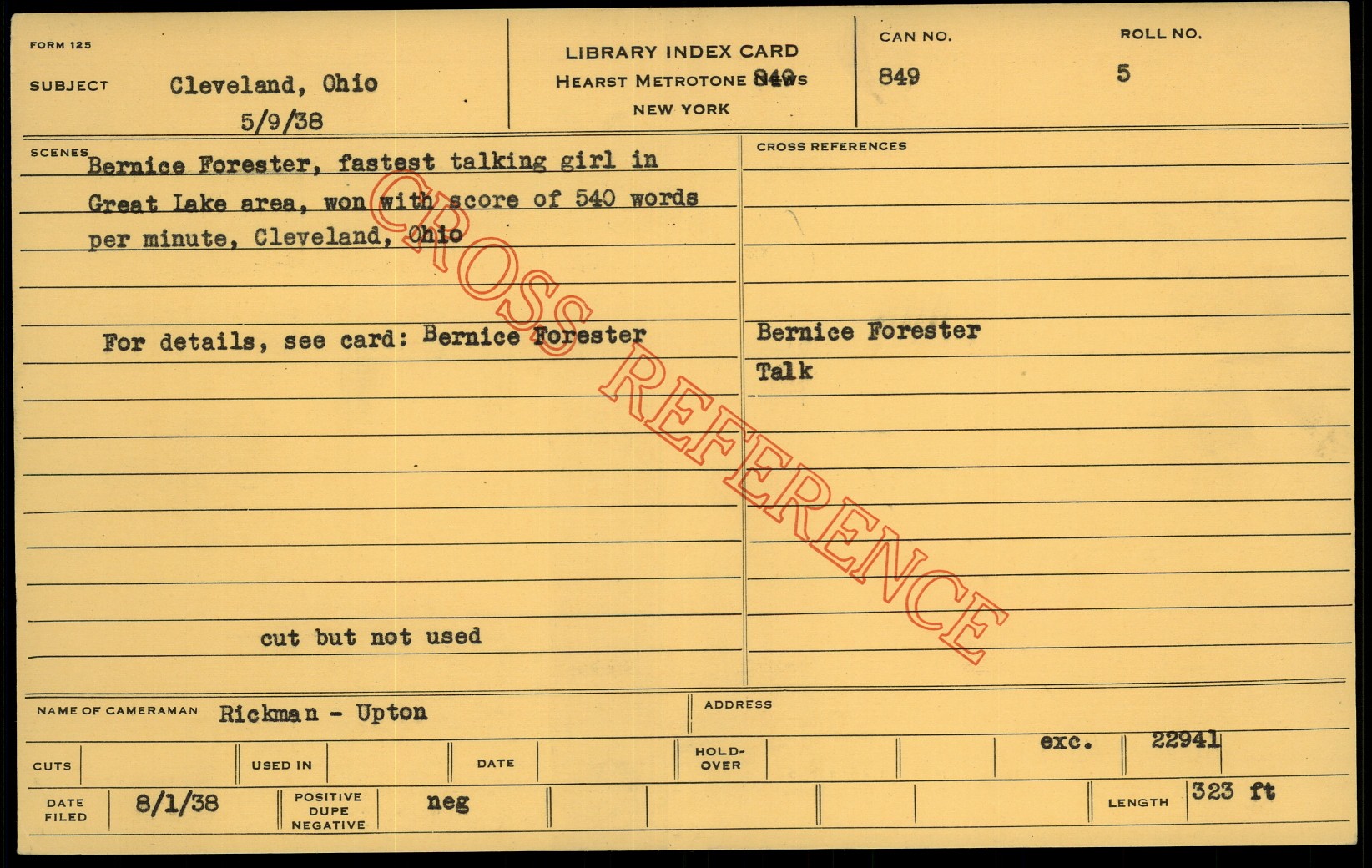 FORM 125

SUBJECT Cleveland, Ohio
5/9/38

LIBRARY INDEX CARD
HEARST METROTONE NEWS 849
NEW YORK

CAN NO.
849

ROLL NO.
5

SCENES

Bernice Forester, fastest talking girl in Great Lake area, won with score of 540 words per minute, Cleveland, Ohio

For details, see card: Bernice Forester

cut but not used

CROSS REFERENCES

Bernice Forester
Talk

NAME OF CAMERAMAN Rickman - Upton

ADDRESS

CUTS
USED IN
DATE
HOLD-OVER
exc.
22941

DATE FILED 8/1/38
POSITIVE DUPE NEGATIVE
neg
LENGTH 323 ft

CROSS REFERENCE